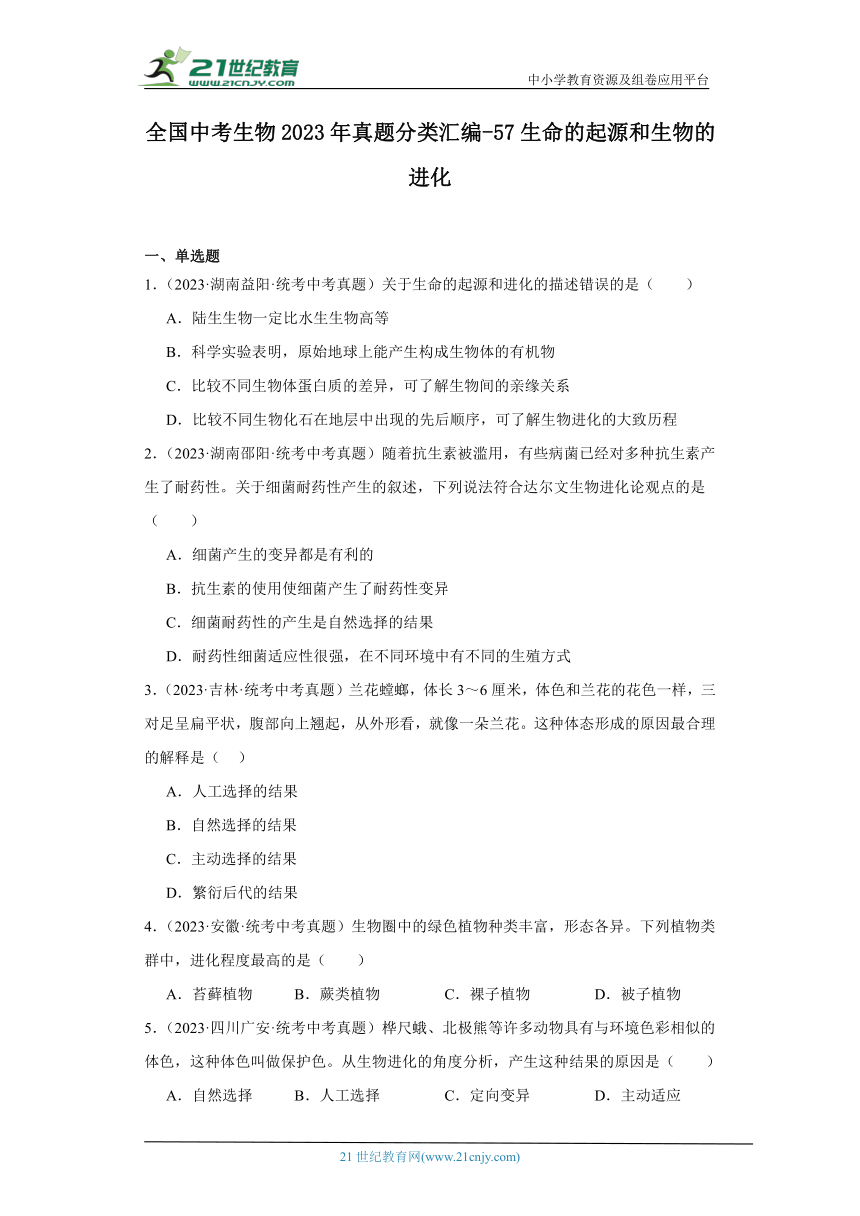 21世纪教育
www.21cnjy.com

中小学教育资源及组卷应用平台

全国中考生物2023年真题分类汇编-57生命的起源和生物的进化

一、单选题

1.（2023·湖南益阳·统考中考真题）关于生命的起源和进化的描述错误的是（　　）

A．陆生生物一定比水生生物高等

B．科学实验表明，原始地球上能产生构成生物体的有机物

C．比较不同生物体蛋白质的差异，可了解生物间的亲缘关系

D．比较不同生物化石在地层中出现的先后顺序，可了解生物进化的大致历程

2.（2023·湖南邵阳·统考中考真题）随着抗生素被滥用，有些病菌已经对多种抗生素产生了耐药性。关于细菌耐药性产生的叙述，下列说法符合达尔文生物进化论观点的是（　　）

A．细菌产生的变异都是有利的

B．抗生素的使用使细菌产生了耐药性变异

C．细菌耐药性的产生是自然选择的结果

D．耐药性细菌适应性很强，在不同环境中有不同的生殖方式

3.（2023·吉林·统考中考真题）兰花螳螂，体长3～6厘米，体色和兰花的花色一样，三对足呈扁平状，腹部向上翘起，从外形看，就像一朵兰花。这种体态形成的原因最合理的解释是（　）

A．人工选择的结果

B．自然选择的结果

C．主动选择的结果

D．繁衍后代的结果

4.（2023·安徽·统考中考真题）生物圈中的绿色植物种类丰富，形态各异。下列植物类群中，进化程度最高的是（　　）

A．苔藓植物　　B．蕨类植物　　C．裸子植物　　D．被子植物

5.（2023·四川广安·统考中考真题）桦尺蛾、北极熊等许多动物具有与环境色彩相似的体色，这种体色叫做保护色。从生物进化的角度分析，产生这种结果的原因是（　　）

A．自然选择　　B．人工选择　　C．定向变异　　D．主动适应

21世纪教育网(www.21cnjy.com)